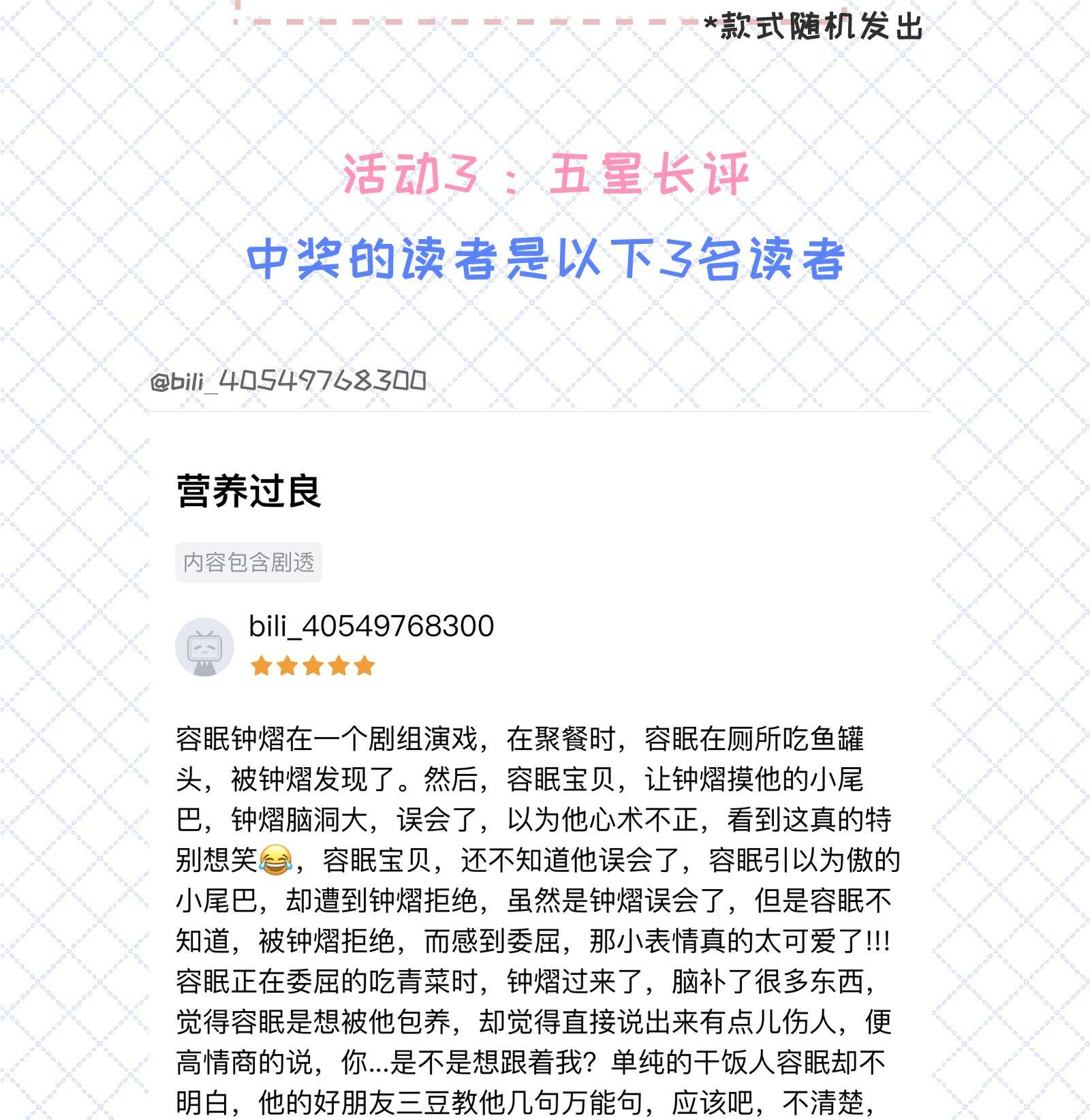 *款式随机发出

活动3：五星长评

中奖的读者是以下3名读者

@bili_40549768300

营养过良

内容包含剧透

bili_40549768300

容眠钟熠在一个剧组演戏，在聚餐时，容眠在厕所吃鱼罐头，被钟熠发现了。然后，容眠宝贝，让钟熠摸他的小尾巴，钟熠脑洞大，误会了，以为他心术不正，看到这真的特别想笑😂，容眠宝贝，还不知道他误会了，容眠引以为傲的小尾巴，却遭到钟熠拒绝，虽然是钟熠误会了，但是容眠不知道，被钟熠拒绝，而感到委屈，那小表情真的太可爱了!!!容眠正在委屈的吃青菜时，钟熠过来了，脑补了很多东西，觉得容眠是想被他包养，却觉得直接说出来有点儿伤人，便高情商的说，你...是不是想跟着我？单纯的干饭人容眠却不明白，他的好朋友三豆教他几句万能句，应该吧，不清楚，